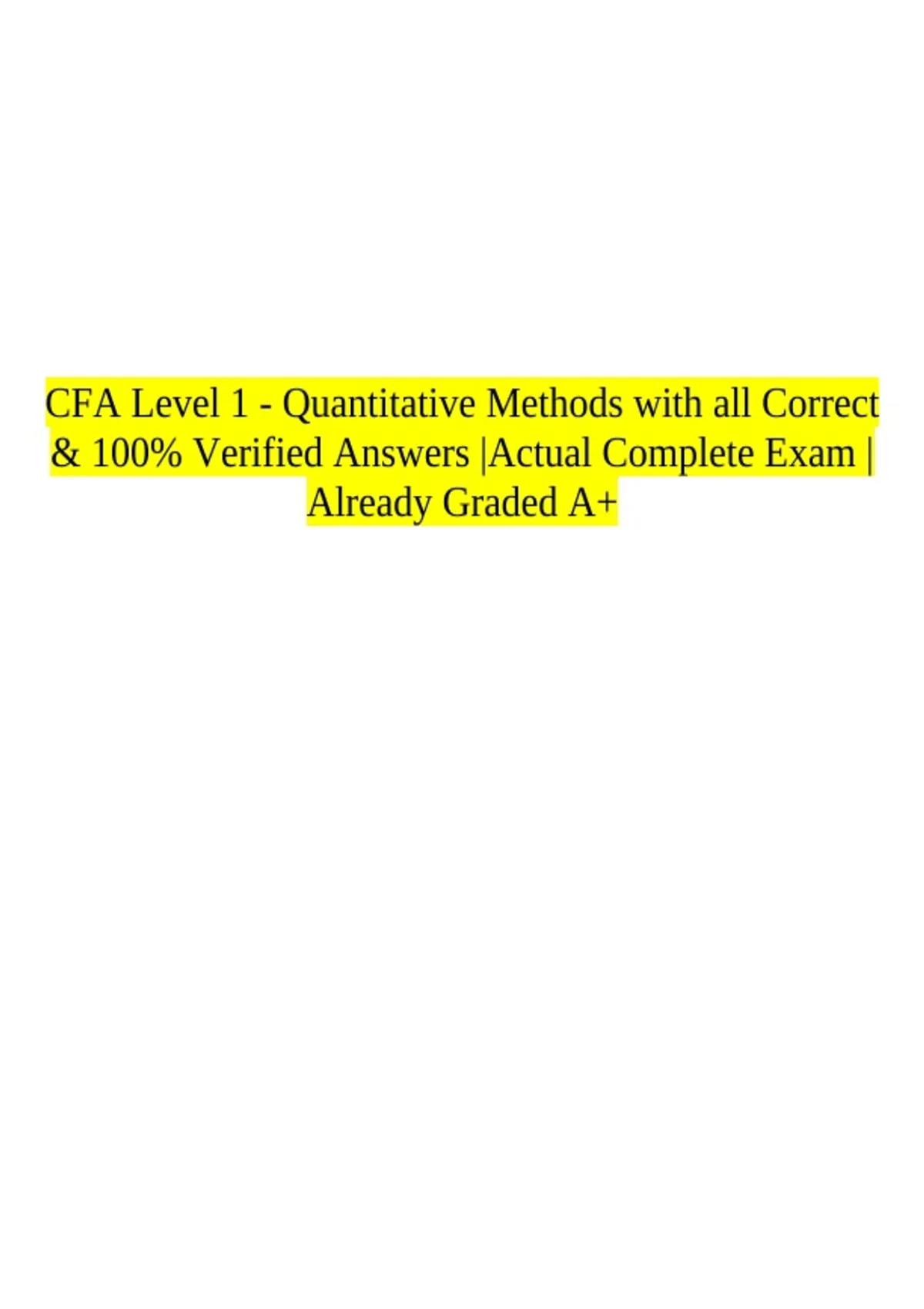 CFA Level 1 - Quantitative Methods with all Correct & 100% Verified Answers |Actual Complete Exam | Already Graded A+